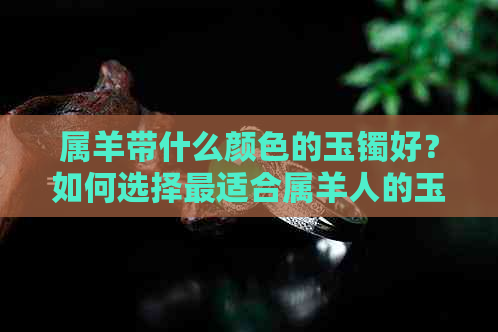 属羊带什么颜色的玉镯好？如何选择最适合属羊人的玉